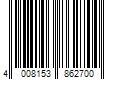 4 008153 862700